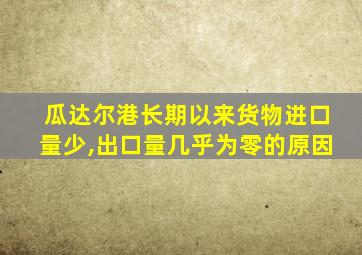 瓜达尔港长期以来货物进口量少,出口量几乎为零的原因